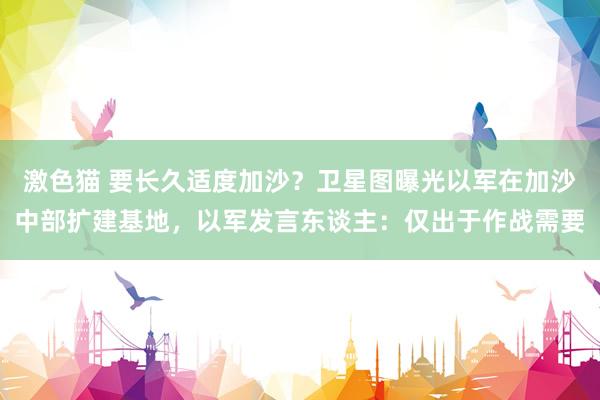 激色猫 要长久适度加沙？卫星图曝光以军在加沙中部扩建基地，以军发言东谈主：仅出于作战需要